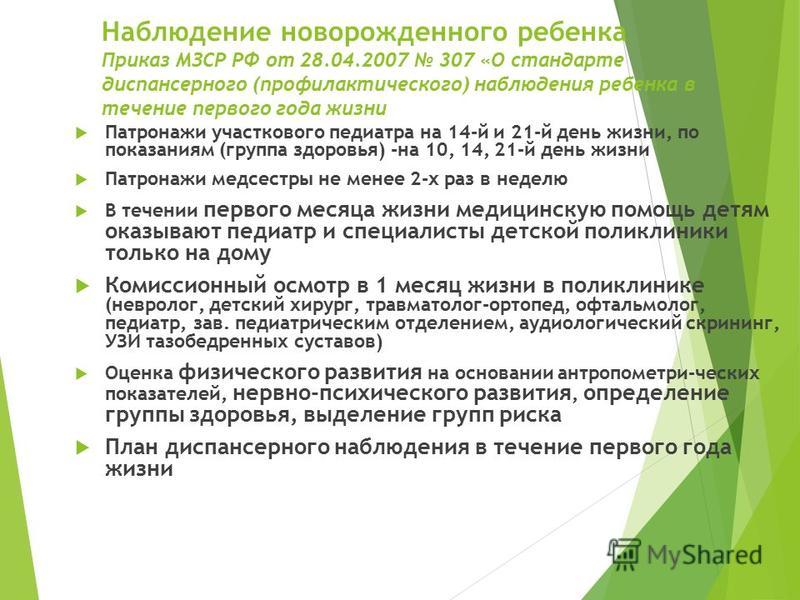 Наблюдение новорожденного ребенка
Приказ МЗСР РФ от 28.04.2007 № 307 «О стандарте диспансерного (профилактического) наблюдения ребенка в течение первого года жизни

Патронажи участкового педиатра на 14-й и 21-й день жизни, по показаниям (группа здоровья) -на 10, 14, 21-й день жизни

Патронажи медсестры не менее 2-х раз в неделю

В течении первого месяца жизни медицинскую помощь детям оказывают педиатр и специалисты детской поликлиники только на дому

Комиссионный осмотр в 1 месяц жизни в поликлинике (невролог, детский хирург, травматолог-ортопед, офтальмолог, педиатр, зав. педиатрическим отделением, аудиологический скрининг, УЗИ тазобедренных суставов)

Оценка физического развития на основании антропометри-ческих показателей, нервно-психического развития, определение группы здоровья, выделение групп риска

План диспансерного наблюдения в течение первого года жизни

MyShared